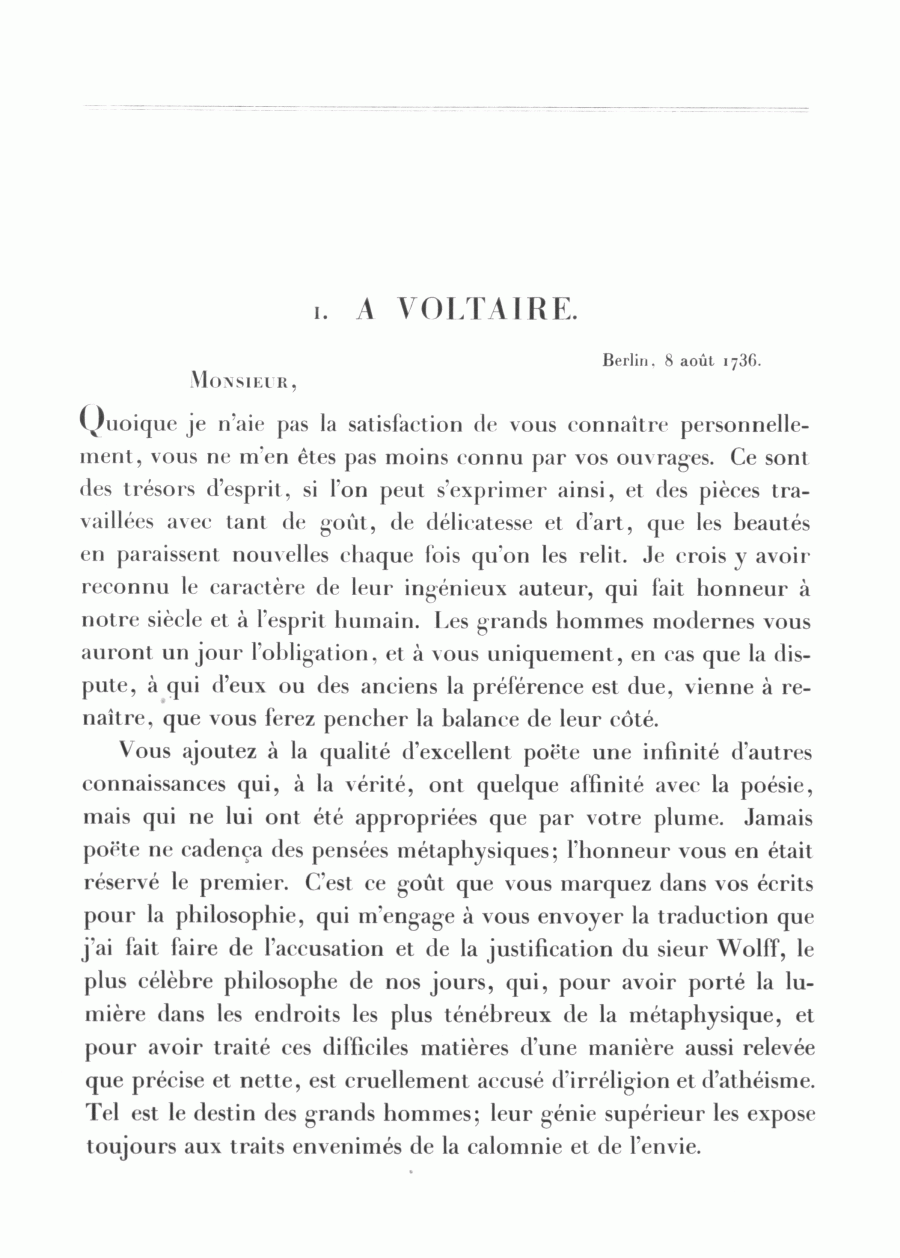 1. A VOLTAIRE.

Berlin, 8 août 1736.

Monsieur,

Quoique je n'aie pas la satisfaction de vous connaître personnellement, vous ne m'en êtes pas moins connu par vos ouvrages. Ce sont des trésors d'esprit, si l'on peut s'exprimer ainsi, et des pièces travaillées avec tant de goût, de délicatesse et d'art, que les beautés en paraissent nouvelles chaque fois qu'on les relit. Je crois y avoir reconnu le caractère de leur ingénieux auteur, qui fait honneur à notre siècle et à l'esprit humain. Les grands hommes modernes vous auront un jour l'obligation, et à vous uniquement, en cas que la dispute, à qui d'eux ou des anciens la préférence est due, vienne à renaître, que vous ferez pencher la balance de leur côté.

Vous ajoutez à la qualité d'excellent poëte une infinité d'autres connaissances qui, à la vérité, ont quelque affinité avec la poésie, mais qui ne lui ont été appropriées que par votre plume. Jamais poëte ne cadença des pensées métaphysiques; l'honneur vous en était réservé le premier. C'est ce goût que vous marquez dans vos écrits pour la philosophie, qui m'engage à vous envoyer la traduction que j'ai fait faire de l'accusation et de la justification du sieur Wolff, le plus célèbre philosophe de nos jours, qui, pour avoir porté la lumière dans les endroits les plus ténébreux de la métaphysique, et pour avoir traité ces difficiles matières d'une manière aussi relevée que précise et nette, est cruellement accusé d'irréligion et d'athéisme. Tel est le destin des grands hommes; leur génie supérieur les expose toujours aux traits envenimés de la calomnie et de l'envie.